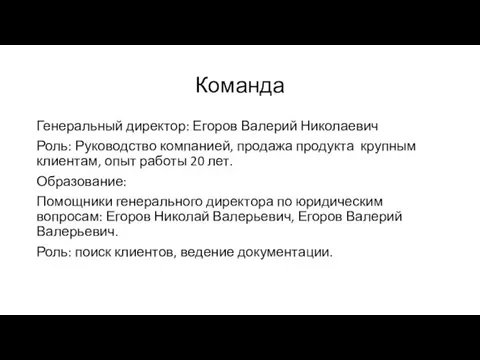 Команда

Генеральный директор: Егоров Валерий Николаевич

Роль: Руководство компанией, продажа продукта крупным клиентам, опыт работы 20 лет.

Образование:

Помощники генерального директора по юридическим вопросам: Егоров Николай Валерьевич, Егоров Валерий Валерьевич.

Роль: поиск клиентов, ведение документации.